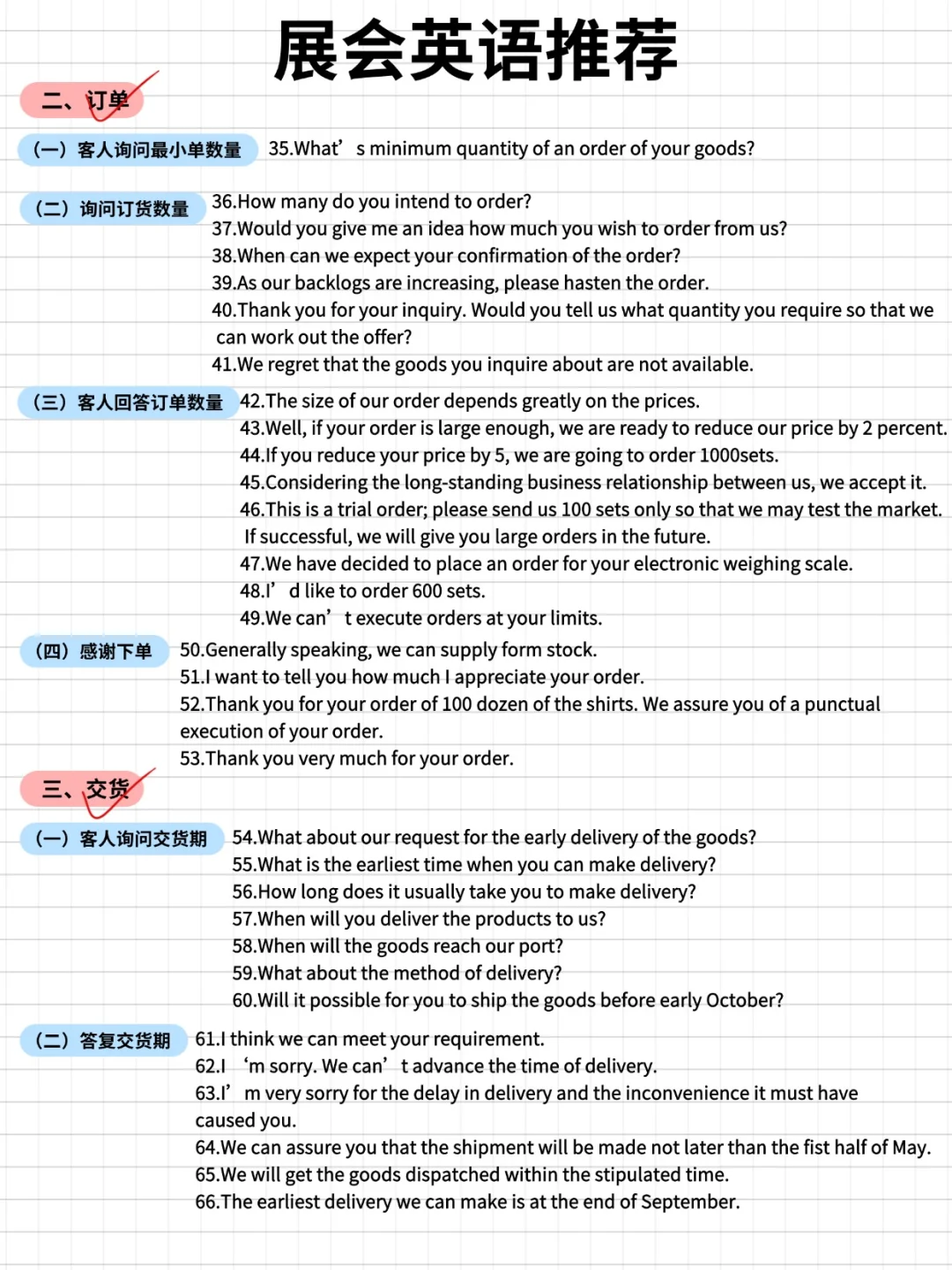 展会英语推荐

二、订单

（一）客人询问最小单数量 35.What’s minimum quantity of an order of your goods?

（二）询问订货数量 36.How many do you intend to order?
37.Would you give me an idea how much you wish to order from us?
38.When can we expect your confirmation of the order?
39.As our backlogs are increasing, please hasten the order.
40.Thank you for your inquiry. Would you tell us what quantity you require so that we can work out the offer?
41.We regret that the goods you inquire about are not available.

（三）客人回答订单数量 42.The size of our order depends greatly on the prices.
43.Well, if your order is large enough, we are ready to reduce our price by 2 percent.
44.If you reduce your price by 5, we are going to order 1000sets.
45.Considering the long-standing business relationship between us, we accept it.
46.This is a trial order; please send us 100 sets only so that we may test the market. If successful, we will give you large orders in the future.
47.We have decided to place an order for your electronic weighing scale.
48.I’d like to order 600 sets.
49.We can’t execute orders at your limits.

（四）感谢下单 50.Generally speaking, we can supply form stock.
51.I want to tell you how much I appreciate your order.
52.Thank you for your order of 100 dozen of the shirts. We assure you of a punctual execution of your order.
53.Thank you very much for your order.

三、交货

（一）客人询问交货期 54.What about our request for the early delivery of the goods?
55.What is the earliest time when you can make delivery?
56.How long does it usually take you to make delivery?
57.When will you deliver the products to us?
58.When will the goods reach our port?
59.What about the method of delivery?
60.Will it possible for you to ship the goods before early October?

（二）答复交货期 61.I think we can meet your requirement.
62.I ‘m sorry. We can’t advance the time of delivery.
63.I’m very sorry for the delay in delivery and the inconvenience it must have caused you.
64.We can assure you that the shipment will be made not later than the fist half of May.
65.We will get the goods dispatched within the stipulated time.
66.The earliest delivery we can make is at the end of September.